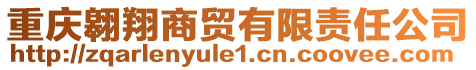 重庆翱翔商贸有限责任公司
http://zqarlenyule1.cn.coovee.com